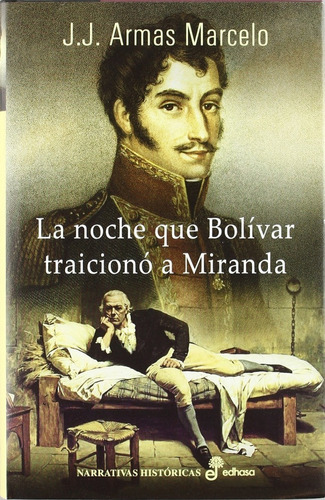 J.J. Armas Marcelo

La noche que Bolívar traicionó a Miranda

NARRATIVAS HISTÓRICAS edhasa